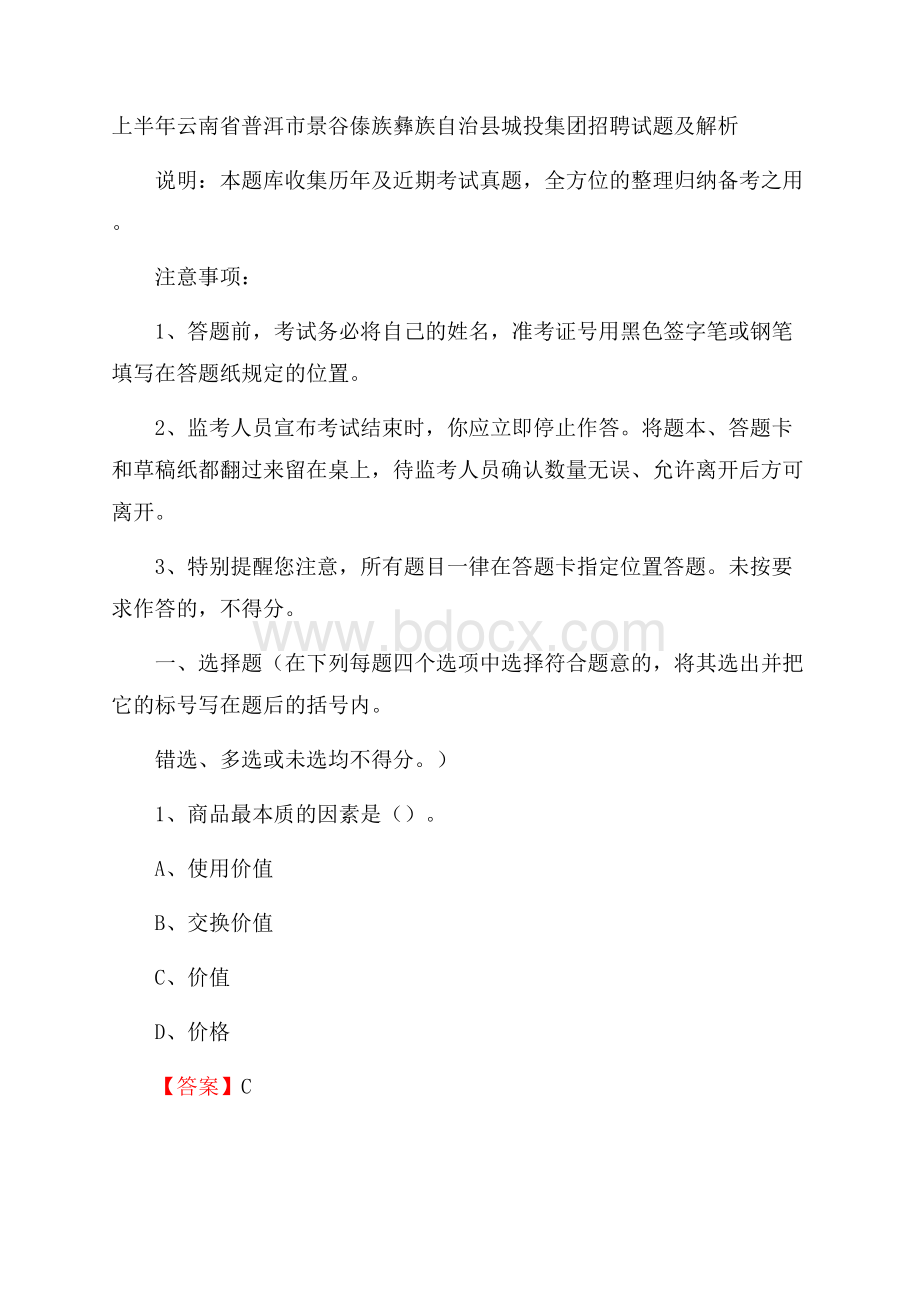 上半年云南省普洱市景谷傣族彝族自治县城投集团招聘试题及解析

说明：本题库收集历年及近期考试真题，全方位的整理归纳备考之用。

注意事项：

1、答题前，考试务必将自己的姓名，准考证号用黑色签字笔或钢笔填写在答题纸规定的位置。

2、监考人员宣布考试结束时，你应立即停止作答。将题本、答题卡和草稿纸都翻过来留在桌上，待监考人员确认数量无误、允许离开后方可离开。

3、特别提醒您注意，所有题目一律在答题卡指定位置答题。未按要求作答的，不得分。

www.bdocx.com

一、选择题（在下列每题四个选项中选择符合题意的，将其选出并把它的标号写在题后的括号内。

错选、多选或未选均不得分。）

1、商品最本质的因素是（）。

A、使用价值

B、交换价值

C、价值

D、价格

【答案】C